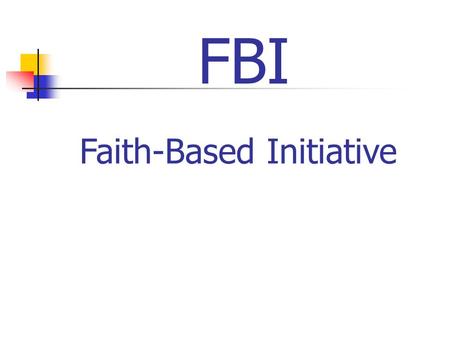 FBI

Faith-Based Initiative